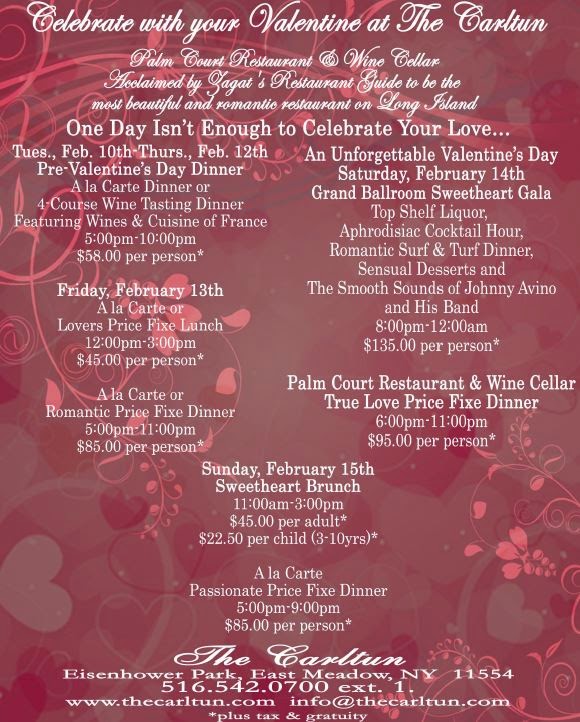 Celebrate with your Valentine at The Carltun

Palm Court Restaurant & Wine Cellar
Acclaimed by Zagat's Restaurant Guide to be the most beautiful and romantic restaurant on Long Island

One Day Isn't Enough to Celebrate Your Love...

Tues., Feb. 10th-Thurs., Feb. 12th
Pre-Valentine's Day Dinner
A la Carte Dinner or
4-Course Wine Tasting Dinner
Featuring Wines & Cuisine of France
5:00pm-10:00pm
$58.00 per person*

Friday, February 13th
A la Carte or
Lovers Price Fixe Lunch
12:00pm-3:00pm
$45.00 per person*

A la Carte or
Romantic Price Fixe Dinner
5:00pm-11:00pm
$85.00 per person*

An Unforgettable Valentine's Day
Saturday, February 14th
Grand Ballroom Sweetheart Gala
Top Shelf Liquor,
Aphrodisiac Cocktail Hour,
Romantic Surf & Turf Dinner,
Sensual Desserts and
The Smooth Sounds of Johnny Avino
and His Band
8:00pm-12:00am
$135.00 per person*

Palm Court Restaurant & Wine Cellar
True Love Price Fixe Dinner
6:00pm-11:00pm
$95.00 per person*

Sunday, February 15th
Sweetheart Brunch
11:00am-3:00pm
$45.00 per adult*
$22.50 per child (3-10yrs)*

A la Carte
Passionate Price Fixe Dinner
5:00pm-9:00pm
$85.00 per person*

The Carltun
Eisenhower Park, East Meadow, NY 11554
516.542.0700 ext. 1.
www.thecarltun.com info@thecarltun.com
*plus tax & gratuity